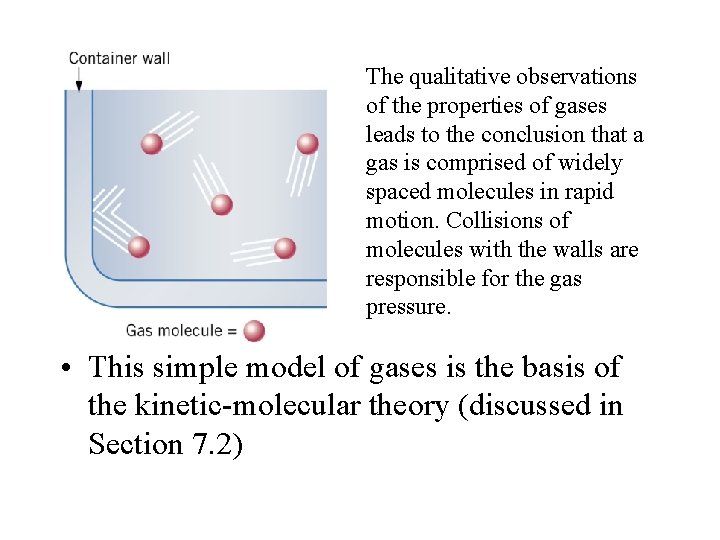 Container wall

Gas molecule =

The qualitative observations of the properties of gases leads to the conclusion that a gas is comprised of widely spaced molecules in rapid motion. Collisions of molecules with the walls are responsible for the gas pressure.

• This simple model of gases is the basis of the kinetic-molecular theory (discussed in Section 7.2)